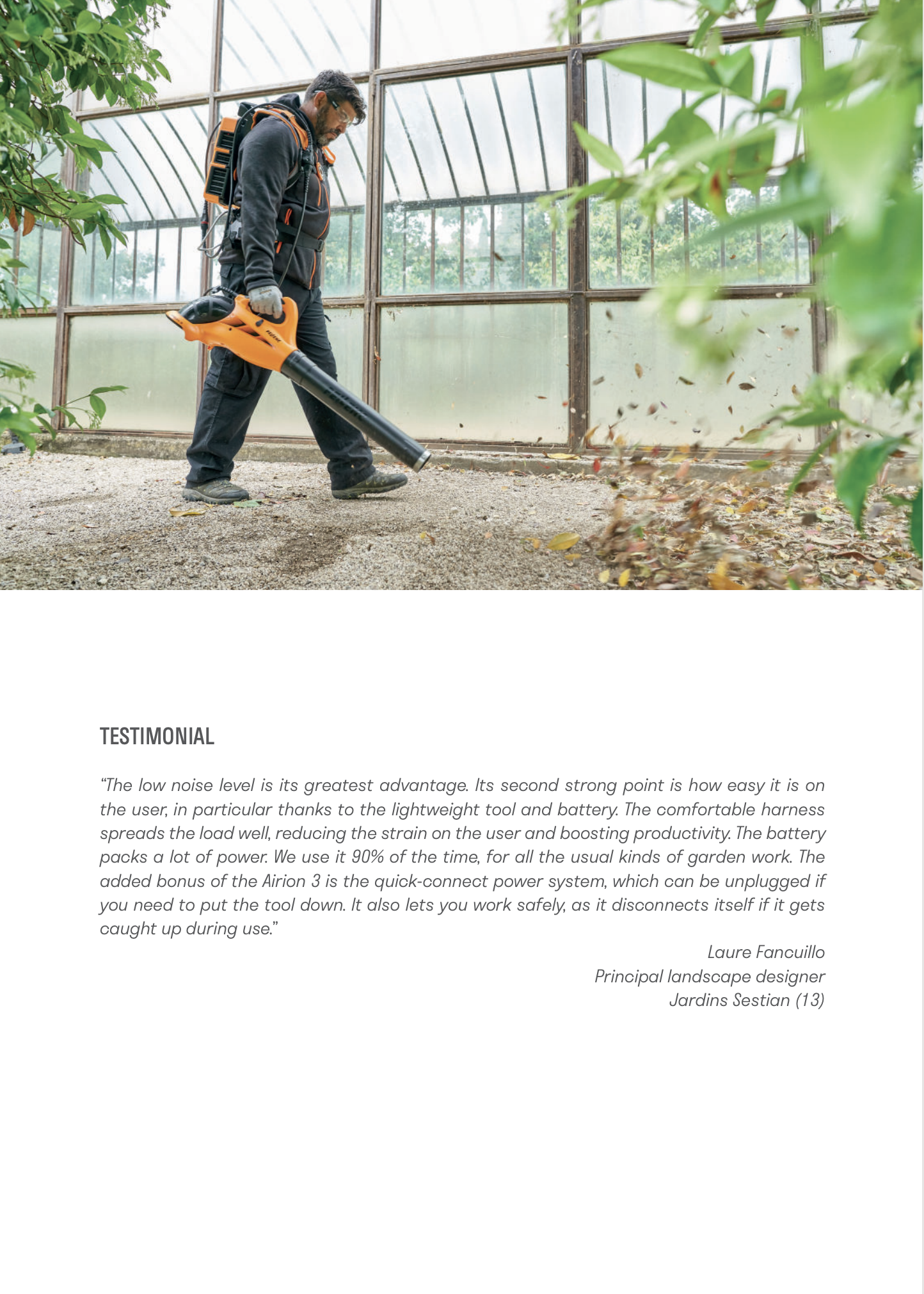 TESTIMONIAL

"The low noise level is its greatest advantage. Its second strong point is how easy it is on the user, in particular thanks to the lightweight tool and battery. The comfortable harness spreads the load well, reducing the strain on the user and boosting productivity. The battery packs a lot of power. We use it 90% of the time, for all the usual kinds of garden work. The added bonus of the Airion 3 is the quick-connect power system, which can be unplugged if you need to put the tool down. It also lets you work safely, as it disconnects itself if it gets caught up during use."

Laure Fancuillo
Principal landscape designer
Jardins Sestian (13)